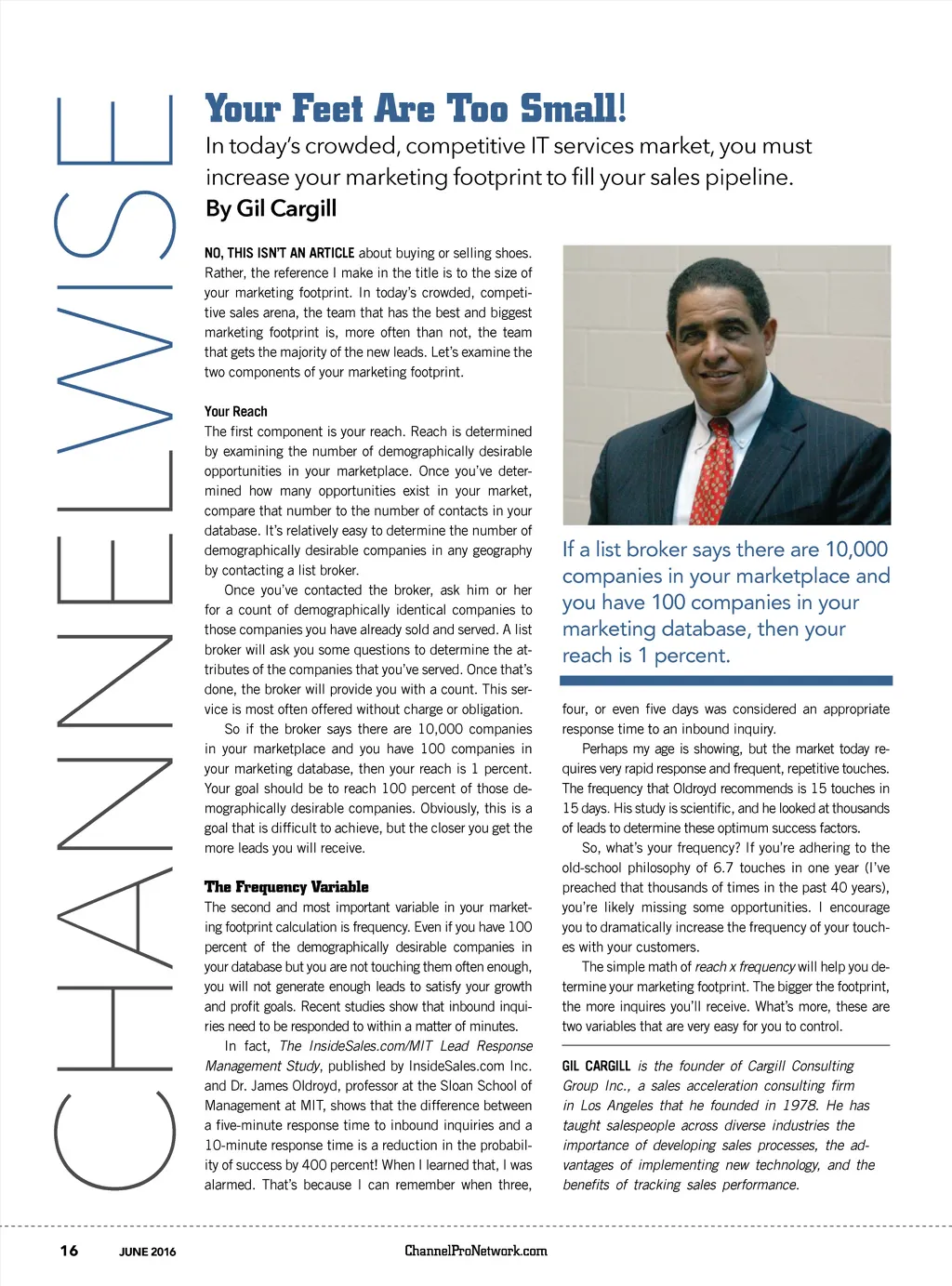 CHANNELWISE

Your Feet Are Too Small!

In today's crowded, competitive IT services market, you must increase your marketing footprint to fill your sales pipeline.

By Gil Cargill

NO, THIS ISN'T AN ARTICLE about buying or selling shoes. Rather, the reference I make in the title is to the size of your marketing footprint. In today's crowded, competitive sales arena, the team that has the best and biggest marketing footprint is, more often than not, the team that gets the majority of the new leads. Let's examine the two components of your marketing footprint.

Your Reach

The first component is your reach. Reach is determined by examining the number of demographically desirable opportunities in your marketplace. Once you've determined how many opportunities exist in your market, compare that number to the number of contacts in your database. It's relatively easy to determine the number of demographically desirable companies in any geography by contacting a list broker.

Once you've contacted the broker, ask him or her for a count of demographically identical companies to those companies you have already sold and served. A list broker will ask you some questions to determine the attributes of the companies that you've served. Once that's done, the broker will provide you with a count. This service is most often offered without charge or obligation.

So if the broker says there are 10,000 companies in your marketplace and you have 100 companies in your marketing database, then your reach is 1 percent. Your goal should be to reach 100 percent of those demographically desirable companies. Obviously, this is a goal that is difficult to achieve, but the closer you get the more leads you will receive.

The Frequency Variable

The second and most important variable in your marketing footprint calculation is frequency. Even if you have 100 percent of the demographically desirable companies in your database but you are not touching them often enough, you will not generate enough leads to satisfy your growth and profit goals. Recent studies show that inbound inquiries need to be responded to within a matter of minutes.

In fact, The InsideSales.com/MIT Lead Response Management Study, published by InsideSales.com Inc. and Dr. James Oldroyd, professor at the Sloan School of Management at MIT, shows that the difference between a five-minute response time to inbound inquiries and a 10-minute response time is a reduction in the probability of success by 400 percent! When I learned that, I was alarmed. That's because I can remember when three,

If a list broker says there are 10,000 companies in your marketplace and you have 100 companies in your marketing database, then your reach is 1 percent.

four, or even five days was considered an appropriate response time to an inbound inquiry.

Perhaps my age is showing, but the market today requires very rapid response and frequent, repetitive touches. The frequency that Oldroyd recommends is 15 touches in 15 days. His study is scientific, and he looked at thousands of leads to determine these optimum success factors.

So, what's your frequency? If you're adhering to the old-school philosophy of 6.7 touches in one year (I've preached that thousands of times in the past 40 years), you're likely missing some opportunities. I encourage you to dramatically increase the frequency of your touches with your customers.

The simple math of reach x frequency will help you determine your marketing footprint. The bigger the footprint, the more inquires you'll receive. What's more, these are two variables that are very easy for you to control.

GIL CARGILL is the founder of Cargill Consulting Group Inc., a sales acceleration consulting firm in Los Angeles that he founded in 1978. He has taught salespeople across diverse industries the importance of developing sales processes, the advantages of implementing new technology, and the benefits of tracking sales performance.

16 JUNE 2016 ChannelProNetwork.com